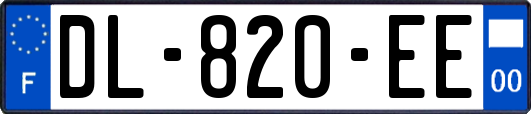 F
DL-820-EE
00